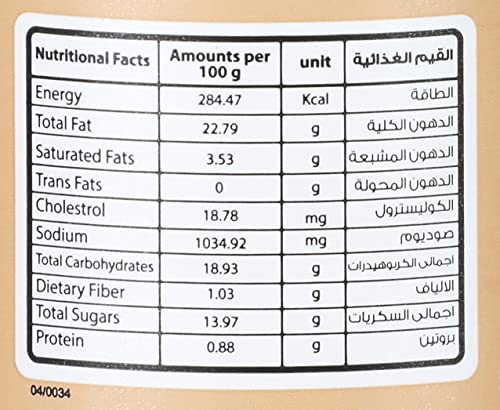 | Nutritional Facts | Amounts per 100 g | unit | القيم الغذائية |
|---|---|---|---|
| Energy | 284.47 | Kcal | الطاقة |
| Total Fat | 22.79 | g | الدهون الكلية |
| Saturated Fats | 3.53 | g | الدهون المشبعة |
| Trans Fats | 0 | g | الدهون المحولة |
| Cholestrol | 18.78 | mg | الكوليسترول |
| Sodium | 1034.92 | mg | صوديوم |
| Total Carbohydrates | 18.93 | g | اجمالى الكربوهيدرات |
| Dietary Fiber | 1.03 | g | الالياف |
| Total Sugars | 13.97 | g | اجمالى السكريات |
| Protein | 0.88 | g | بروتين |

04/0034